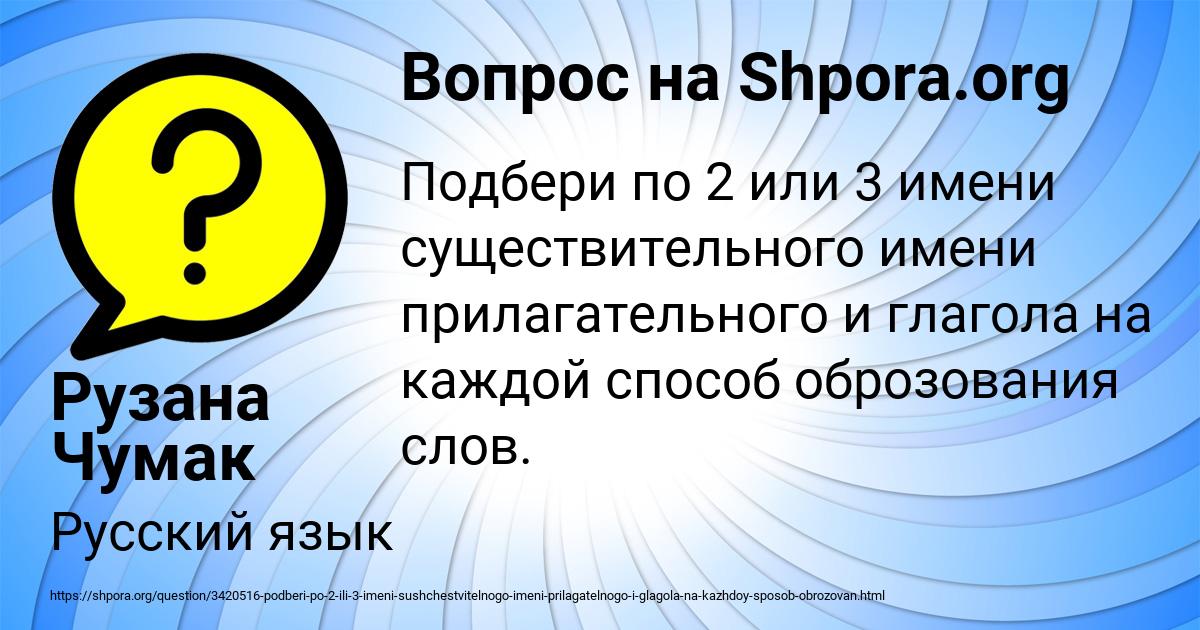 Вопрос на Shpora.org

Подбери по 2 или 3 имени существительного имени прилагательного и глагола на каждой способ оброзования слов.

Рузана Чумак

Русский язык

https://shpora.org/question/3420516-podberi-po-2-ili-3-imeni-sushchestvitelnogo-imeni-prilagatelnogo-i-glagola-na-kazhdoy-sposob-obrozovan.html